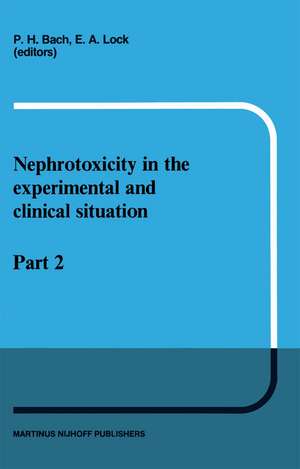 P. H. Bach, E. A. Lock
(editors)

Nephrotoxicity in the experimental and clinical situation

Part 2

MARTINUS NIJHOFF PUBLISHERS